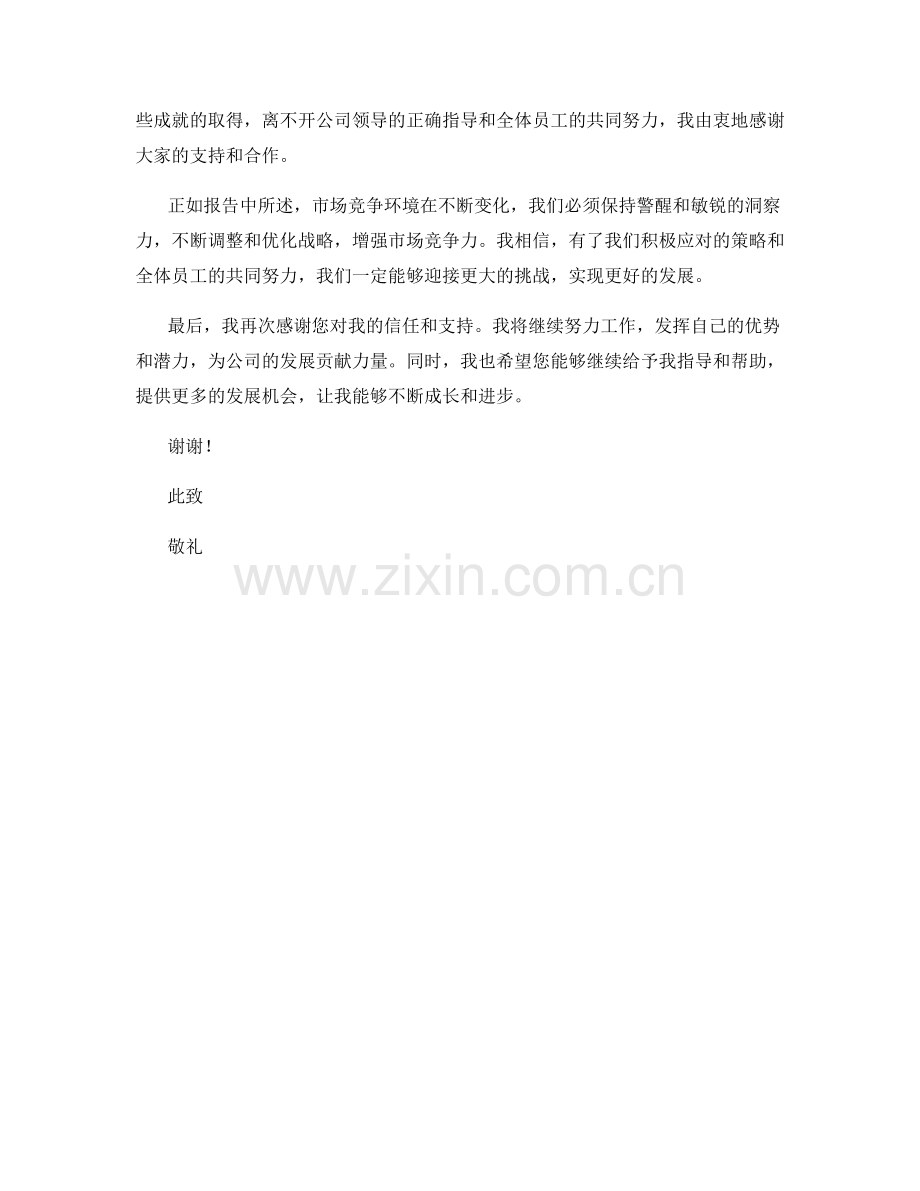 些成就的取得，离不开公司领导的正确指导和全体员工的共同努力，我由衷地感谢大家的支持和合作。

正如报告中所述，市场竞争环境在不断变化，我们必须保持警醒和敏锐的洞察力，不断调整和优化战略，增强市场竞争力。我相信，有了我们积极应对的策略和全体员工的共同努力，我们一定能够迎接更大的挑战，实现更好的发展。

最后，我再次感谢您对我的信任和支持。我将继续努力工作，发挥自己的优势和潜力，为公司的发展贡献力量。同时，我也希望您能够继续给予我指导和帮助，提供更多的发展机会，让我能够不断成长和进步。

谢谢！

此致

敬礼

www.zixin.com.cn